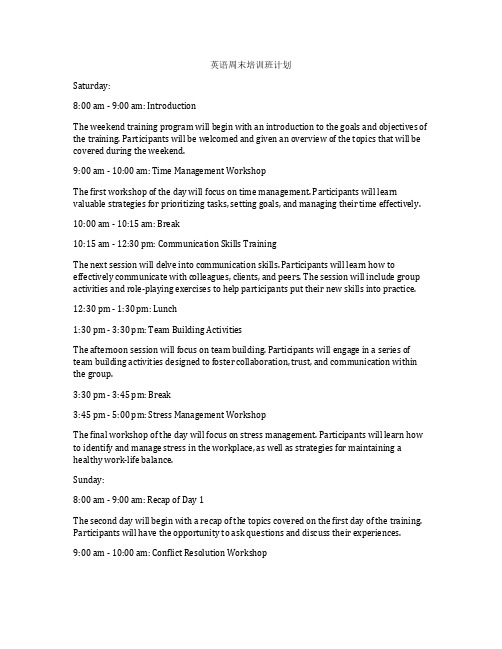 英语周末培训班计划

Saturday:

8:00 am - 9:00 am: Introduction

The weekend training program will begin with an introduction to the goals and objectives of the training. Participants will be welcomed and given an overview of the topics that will be covered during the weekend.

9:00 am - 10:00 am: Time Management Workshop

The first workshop of the day will focus on time management. Participants will learn valuable strategies for prioritizing tasks, setting goals, and managing their time effectively.

10:00 am - 10:15 am: Break

10:15 am - 12:30 pm: Communication Skills Training

The next session will delve into communication skills. Participants will learn how to effectively communicate with colleagues, clients, and peers. The session will include group activities and role-playing exercises to help participants put their new skills into practice.

12:30 pm - 1:30 pm: Lunch

1:30 pm - 3:30 pm: Team Building Activities

The afternoon session will focus on team building. Participants will engage in a series of team building activities designed to foster collaboration, trust, and communication within the group.

3:30 pm - 3:45 pm: Break

3:45 pm - 5:00 pm: Stress Management Workshop

The final workshop of the day will focus on stress management. Participants will learn how to identify and manage stress in the workplace, as well as strategies for maintaining a healthy work-life balance.

Sunday:

8:00 am - 9:00 am: Recap of Day 1

The second day will begin with a recap of the topics covered on the first day of the training. Participants will have the opportunity to ask questions and discuss their experiences.

9:00 am - 10:00 am: Conflict Resolution Workshop